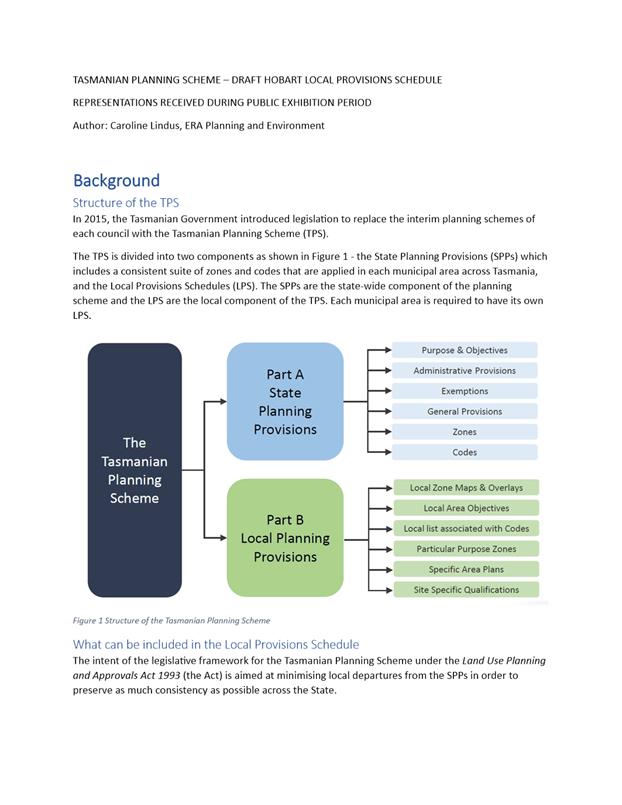 TASMANIAN PLANNING SCHEME – DRAFT HOBART LOCAL PROVISIONS SCHEDULE

REPRESENTATIONS RECEIVED DURING PUBLIC EXHIBITION PERIOD

Author: Caroline Lindus, ERA Planning and Environment

Background

Structure of the TPS

In 2015, the Tasmanian Government introduced legislation to replace the interim planning schemes of each council with the Tasmanian Planning Scheme (TPS).

The TPS is divided into two components as shown in Figure 1 - the State Planning Provisions (SPPs) which includes a consistent suite of zones and codes that are applied in each municipal area across Tasmania, and the Local Provisions Schedules (LPS). The SPPs are the state-wide component of the planning scheme and the LPS are the local component of the TPS. Each municipal area is required to have its own LPS.

The Tasmanian Planning Scheme

Part A State Planning Provisions

Purpose & Objectives
Administrative Provisions
Exemptions
General Provisions
Zones
Codes

Part B Local Planning Provisions

Local Zone Maps & Overlays
Local Area Objectives
Local list associated with Codes
Particular Purpose Zones
Specific Area Plans
Site Specific Qualifications

Figure 1 Structure of the Tasmanian Planning Scheme

What can be included in the Local Provisions Schedule

The intent of the legislative framework for the Tasmanian Planning Scheme under the Land Use Planning and Approvals Act 1993 (the Act) is aimed at minimising local departures from the SPPs in order to preserve as much consistency as possible across the State.